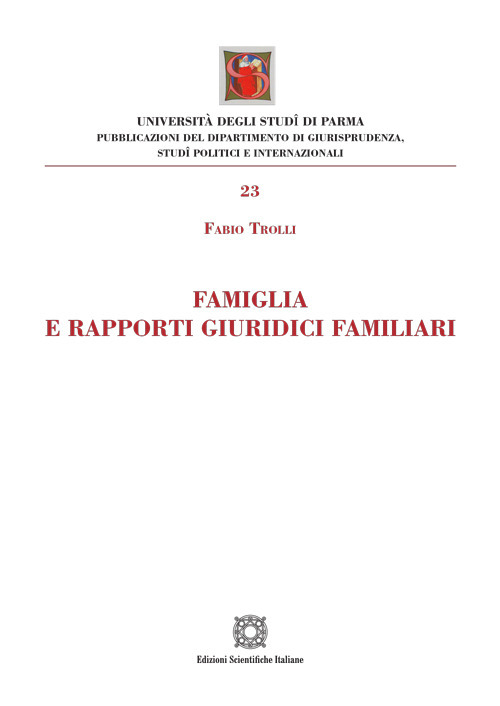 UNIVERSITÀ DEGLI STUDÎ DI PARMA
PUBBLICAZIONI DEL DIPARTIMENTO DI GIURISPRUDENZA, STUDÎ POLITICI E INTERNAZIONALI

23

FABIO TROLLI

FAMIGLIA
E RAPPORTI GIURIDICI FAMILIARI

Edizioni Scientifiche Italiane